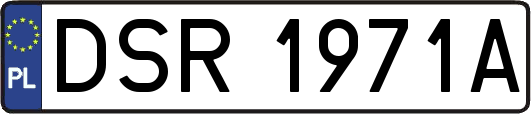 PL
DSR 1971A